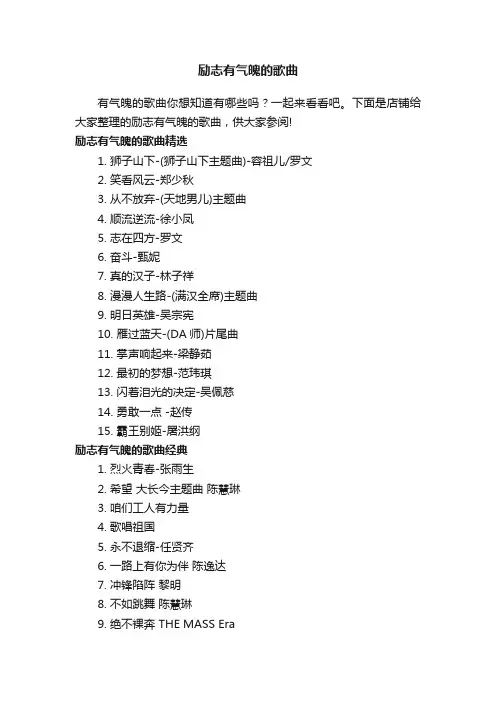 励志有气魄的歌曲

有气魄的歌曲你想知道有哪些吗？一起来看看吧。下面是店铺给大家整理的励志有气魄的歌曲，供大家参阅!

励志有气魄的歌曲精选

1. 狮子山下-(狮子山下主题曲)-容祖儿/罗文
2. 笑看风云-郑少秋
3. 从不放弃-(天地男儿)主题曲
4. 顺流逆流-徐小凤
5. 志在四方-罗文
6. 奋斗-甄妮
7. 真的汉子-林子祥
8. 漫漫人生路-(满汉全席)主题曲
9. 明日英雄-吴宗宪
10. 雁过蓝天-(DA 师)片尾曲
11. 掌声响起来-梁静茹
12. 最初的梦想-范玮琪
13. 闪着泪光的决定-吴佩慈
14. 勇敢一点 -赵传
15. 霸王别姬-屠洪纲

励志有气魄的歌曲经典

1. 烈火青春-张雨生
2. 希望 大长今主题曲 陈慧琳
3. 咱们工人有力量
4. 歌唱祖国
5. 永不退缩-任贤齐
6. 一路上有你为伴 陈逸达
7. 冲锋陷阵 黎明
8. 不如跳舞 陈慧琳
9. 绝不裸奔 THE MASS Era